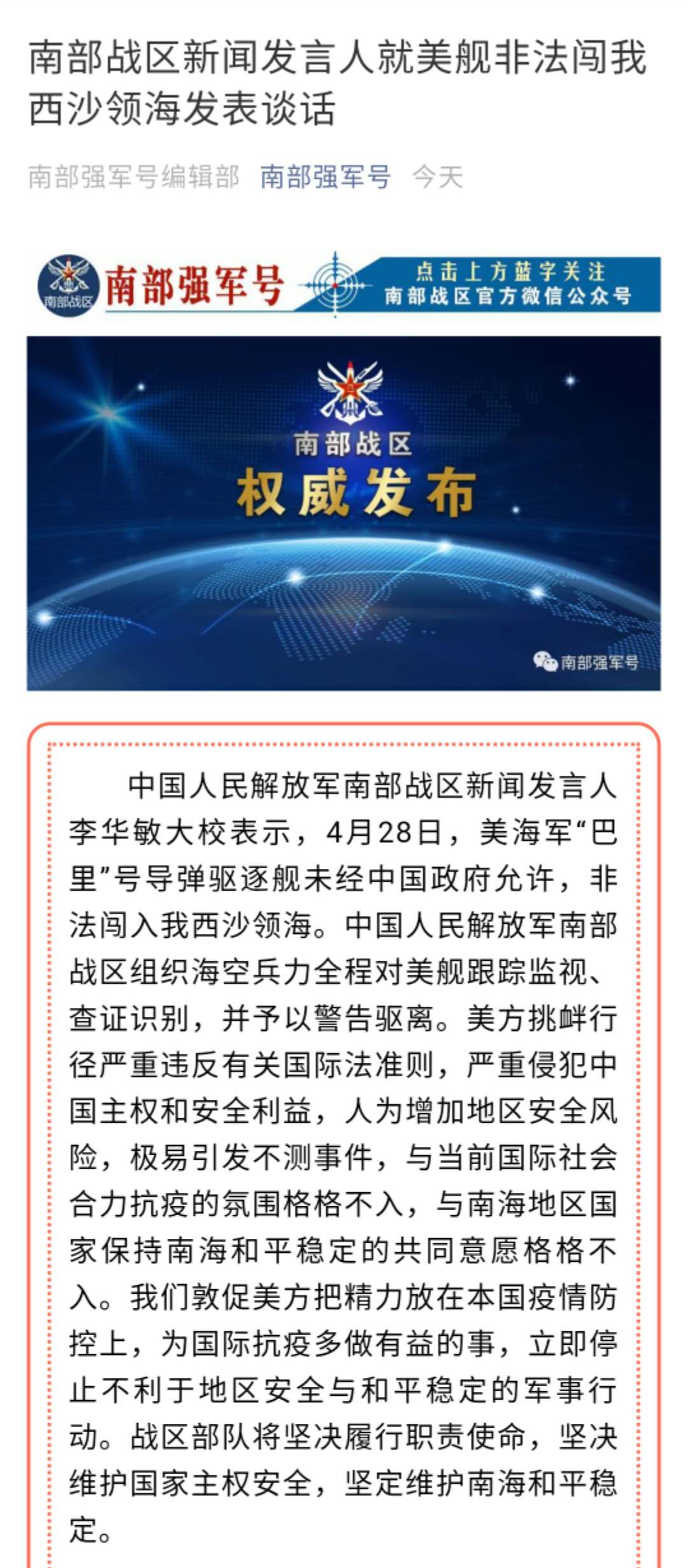 南部战区新闻发言人就美舰非法闯我西沙领海发表谈话

南部强军号编辑部 南部强军号 今天

南部战区

南部强军号

点击上方蓝字关注
南部战区官方微信公众号

南部战区
权威发布

南部强军号

中国人民解放军南部战区新闻发言人李华敏大校表示，4月28日，美海军“巴里”号导弹驱逐舰未经中国政府允许，非法闯入我西沙领海。中国人民解放军南部战区组织海空兵力全程对美舰跟踪监视、查证识别，并予以警告驱离。美方挑衅行径严重违反有关国际法准则，严重侵犯中国主权和安全利益，人为增加地区安全风险，极易引发不测事件，与当前国际社会合力抗疫的氛围格格不入，与南海地区国家保持南海和平稳定的共同意愿格格不入。我们敦促美方把精力放在本国疫情防控上，为国际抗疫多做有益的事，立即停止不利于地区安全与和平稳定的军事行动。战区部队将坚决履行职责使命，坚决维护国家主权安全，坚定维护南海和平稳定。